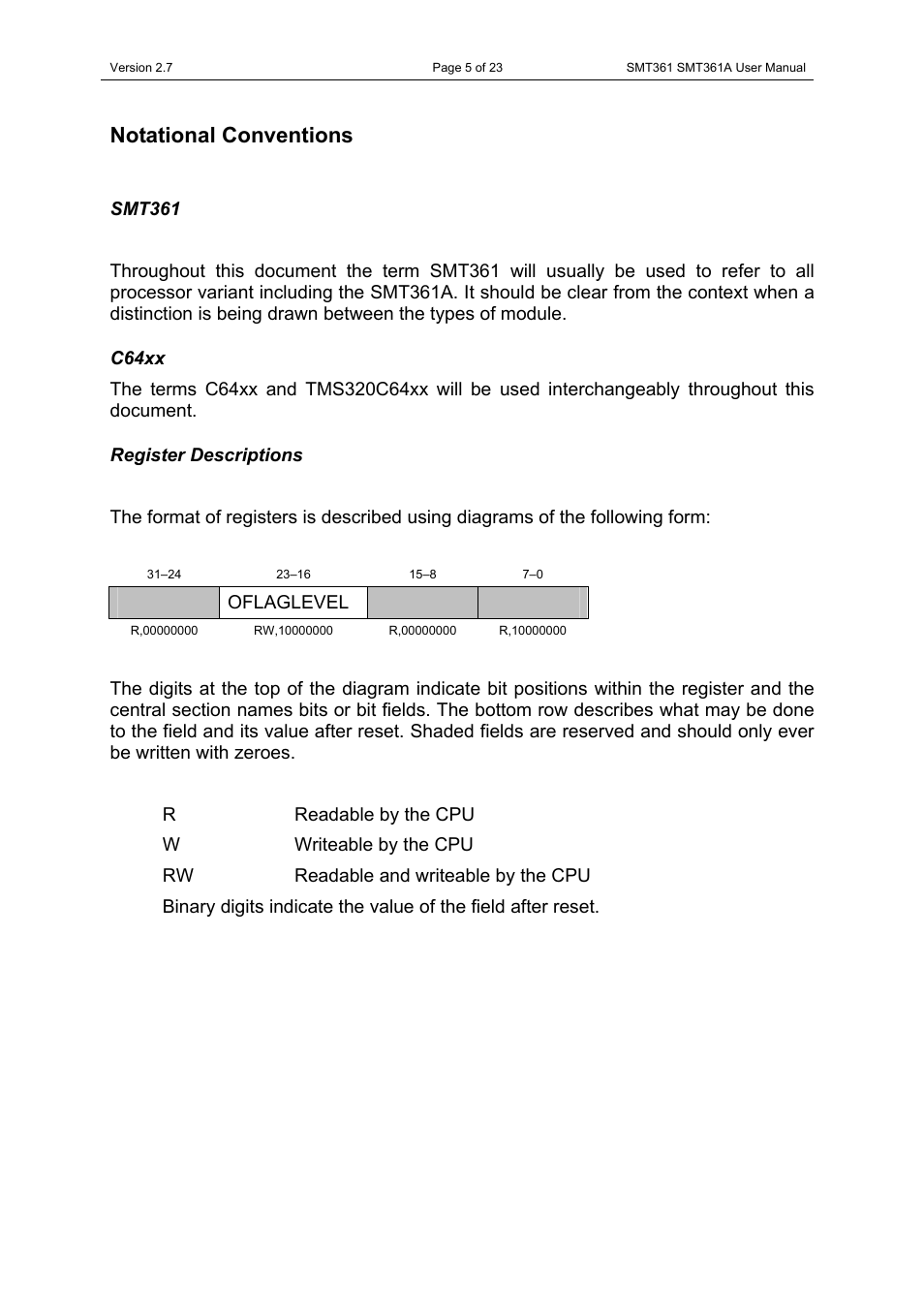 Version 2.7 Page 5 of 23 SMT361 SMT361A User Manual

Notational Conventions

SMT361

Throughout this document the term SMT361 will usually be used to refer to all processor variant including the SMT361A. It should be clear from the context when a distinction is being drawn between the types of module.

C64xx

The terms C64xx and TMS320C64xx will be used interchangeably throughout this document.

Register Descriptions

The format of registers is described using diagrams of the following form:

| 31–24 | 23–16 | 15–8 | 7–0 |
|---|---|---|---|
| | OFLAGLEVEL | | |
| R,00000000 | RW,10000000 | R,00000000 | R,10000000 |

The digits at the top of the diagram indicate bit positions within the register and the central section names bits or bit fields. The bottom row describes what may be done to the field and its value after reset. Shaded fields are reserved and should only ever be written with zeroes.

R Readable by the CPU
W Writeable by the CPU
RW Readable and writeable by the CPU
Binary digits indicate the value of the field after reset.